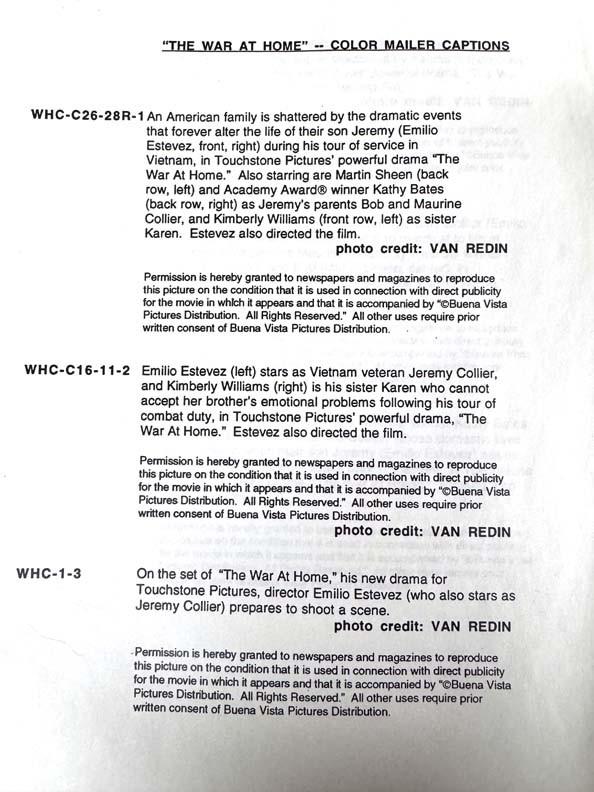 "THE WAR AT HOME" -- COLOR MAILER CAPTIONS

WHC-C26-28R-1 An American family is shattered by the dramatic events that forever alter the life of their son Jeremy (Emilio Estevez, front, right) during his tour of service in Vietnam, in Touchstone Pictures' powerful drama "The War At Home." Also starring are Martin Sheen (back row, left) and Academy Award® winner Kathy Bates (back row, right) as Jeremy's parents Bob and Maurine Collier, and Kimberly Williams (front row, left) as sister Karen. Estevez also directed the film.

photo credit: VAN REDIN

Permission is hereby granted to newspapers and magazines to reproduce this picture on the condition that it is used in connection with direct publicity for the movie in which it appears and that it is accompanied by "©Buena Vista Pictures Distribution. All Rights Reserved." All other uses require prior written consent of Buena Vista Pictures Distribution.

WHC-C16-11-2 Emilio Estevez (left) stars as Vietnam veteran Jeremy Collier, and Kimberly Williams (right) is his sister Karen who cannot accept her brother's emotional problems following his tour of combat duty, in Touchstone Pictures' powerful drama, "The War At Home." Estevez also directed the film.

Permission is hereby granted to newspapers and magazines to reproduce this picture on the condition that it is used in connection with direct publicity for the movie in which it appears and that it is accompanied by "©Buena Vista Pictures Distribution. All Rights Reserved." All other uses require prior written consent of Buena Vista Pictures Distribution.

photo credit: VAN REDIN

WHC-1-3 On the set of "The War At Home," his new drama for Touchstone Pictures, director Emilio Estevez (who also stars as Jeremy Collier) prepares to shoot a scene.

photo credit: VAN REDIN

Permission is hereby granted to newspapers and magazines to reproduce this picture on the condition that it is used in connection with direct publicity for the movie in which it appears and that it is accompanied by "©Buena Vista Pictures Distribution. All Rights Reserved." All other uses require prior written consent of Buena Vista Pictures Distribution.